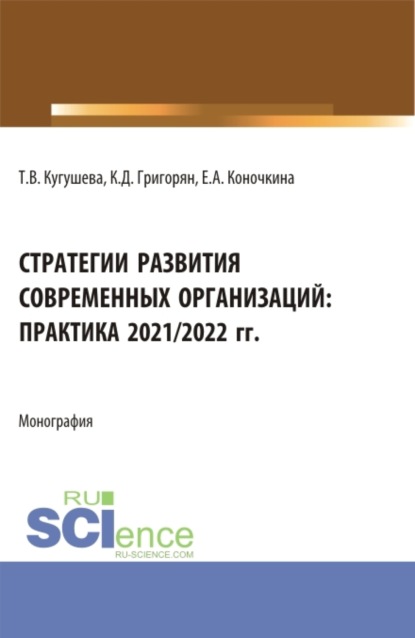 Т.В. Кугушева, К.Д. Григорян, Е.А. Коночкина

СТРАТЕГИИ РАЗВИТИЯ СОВРЕМЕННЫХ ОРГАНИЗАЦИЙ: ПРАКТИКА 2021/2022 гг.

Монография

RU SCIence
RU-SCIENCE.COM